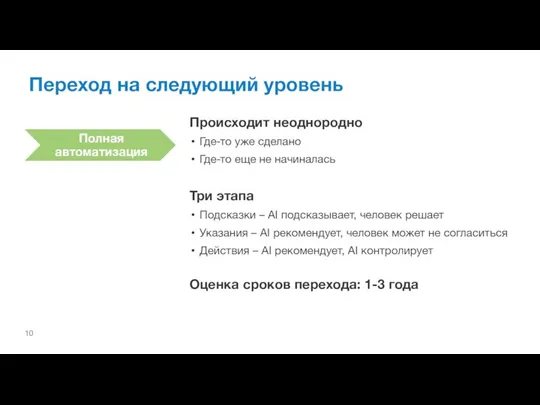 Переход на следующий уровень

Полная автоматизация

Происходит неоднородно
• Где-то уже сделано
• Где-то еще не начиналась

Три этапа
• Подсказки – AI подсказывает, человек решает
• Указания – AI рекомендует, человек может не согласиться
• Действия – AI рекомендует, AI контролирует

Оценка сроков перехода: 1-3 года

10